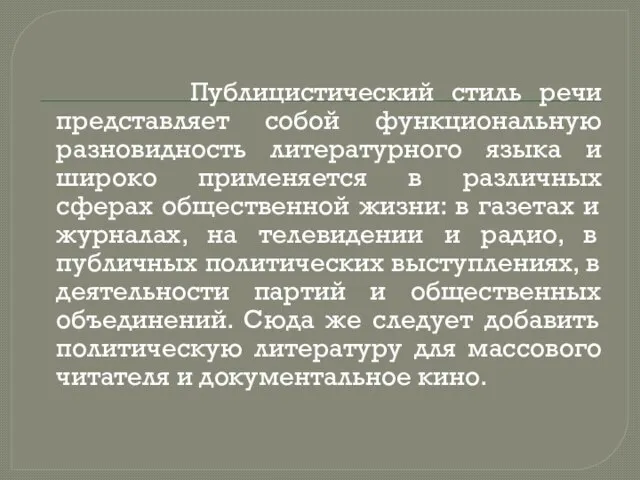 Публицистический стиль речи представляет собой функциональную разновидность литературного языка и широко применяется в различных сферах общественной жизни: в газетах и журналах, на телевидении и радио, в публичных политических выступлениях, в деятельности партий и общественных объединений. Сюда же следует добавить политическую литературу для массового читателя и документальное кино.